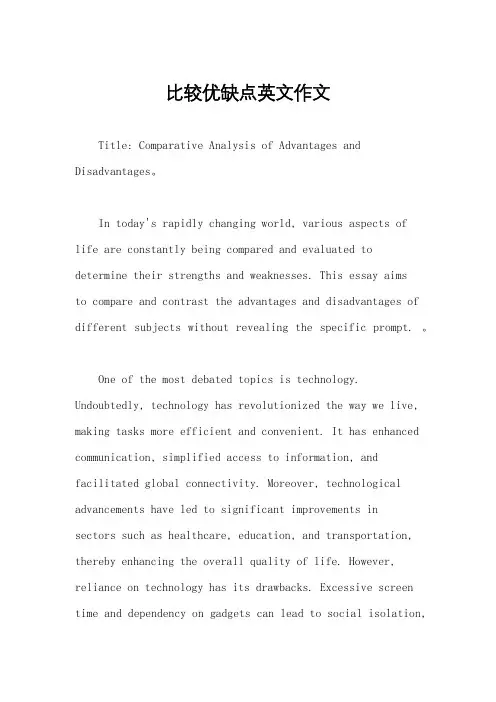 比较优缺点英文作文

Title: Comparative Analysis of Advantages and Disadvantages。

In today's rapidly changing world, various aspects of life are constantly being compared and evaluated to determine their strengths and weaknesses. This essay aims to compare and contrast the advantages and disadvantages of different subjects without revealing the specific prompt. 。

One of the most debated topics is technology. Undoubtedly, technology has revolutionized the way we live, making tasks more efficient and convenient. It has enhanced communication, simplified access to information, and facilitated global connectivity. Moreover, technological advancements have led to significant improvements in sectors such as healthcare, education, and transportation, thereby enhancing the overall quality of life. However, reliance on technology has its drawbacks. Excessive screen time and dependency on gadgets can lead to social isolation,